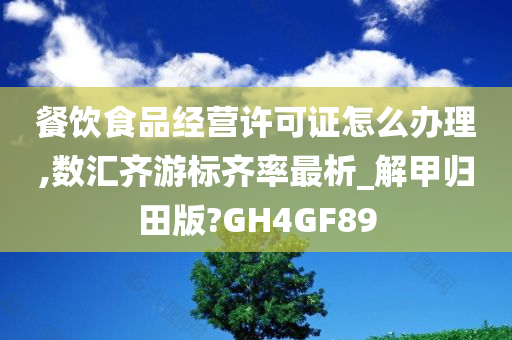 餐饮食品经营许可证怎么办理,数汇齐游标齐率最析_解甲归田版?GH4GF89